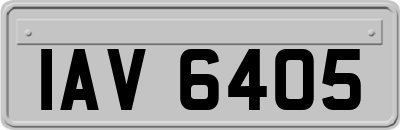 IAV 6405